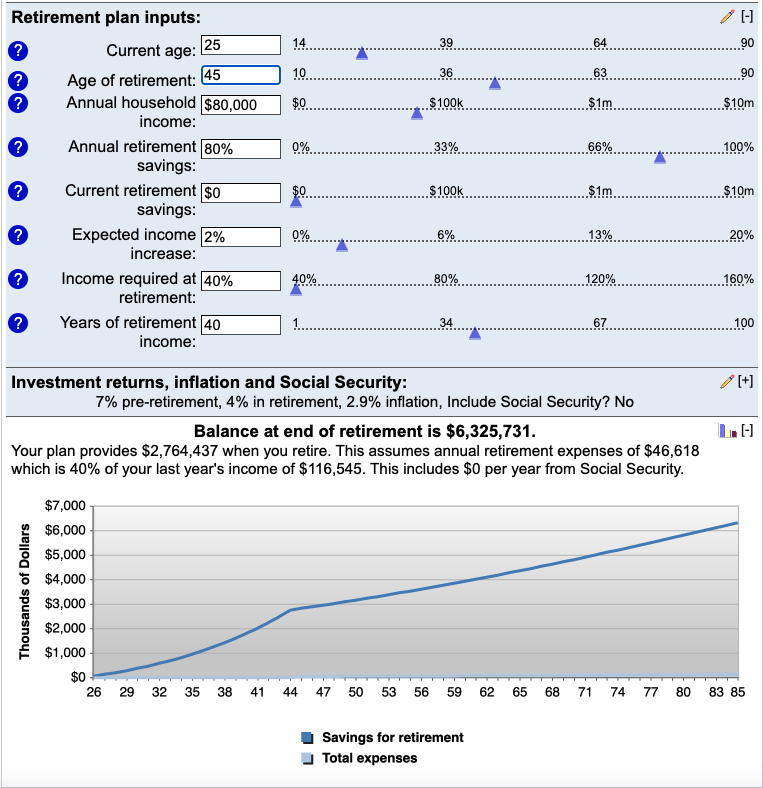 Retirement plan inputs: [-]

? Current age: 25 14 39 64 90

? Age of retirement: 45 10 36 63 90

? Annual household income: $80,000 $0 $100k $1m $10m

? Annual retirement savings: 80% 0% 33% 66% 100%

? Current retirement savings: $0 $0 $100k $1m $10m

? Expected income increase: 2% 0% 6% 13% 20%

? Income required at retirement: 40% 40% 80% 120% 160%

? Years of retirement income: 40 1 34 67 100

Investment returns, inflation and Social Security: [+]
7% pre-retirement, 4% in retirement, 2.9% inflation, Include Social Security? No

Balance at end of retirement is $6,325,731. [-]
Your plan provides $2,764,437 when you retire. This assumes annual retirement expenses of $46,618 which is 40% of your last year's income of $116,545. This includes $0 per year from Social Security.

Thousands of Dollars
$7,000
$6,000
$5,000
$4,000
$3,000
$2,000
$1,000
$0
26 29 32 35 38 41 44 47 50 53 56 59 62 65 68 71 74 77 80 83 85

Savings for retirement
Total expenses